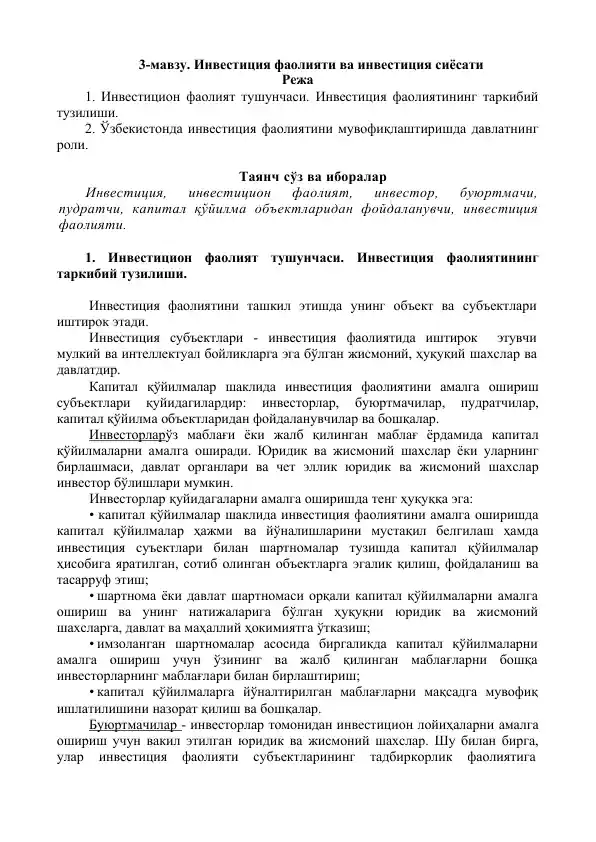 3-мавзу. Инвестиция фаолияти ва инвестиция сиёсати
Режа

1. Инвестицион фаолият тушунчаси. Инвестиция фаолиятининг таркибий тузилиши.

2. Ўзбекистонда инвестиция фаолиятини мувофиқлаштиришда давлатнинг роли.

Таянч сўз ва иборалар

Инвестиция, инвестицион фаолият, инвестор, буюртмачи, пудратчи, капитал қўйилма объектларидан фойдаланувчи, инвестиция фаолияти.

1. Инвестицион фаолият тушунчаси. Инвестиция фаолиятининг таркибий тузилиши.

Инвестиция фаолиятини ташкил этишда унинг объект ва субъектлари иштирок этади.

Инвестиция субъектлари - инвестиция фаолиятида иштирок этувчи мулкий ва интеллектуал бойликларга эга бўлган жисмоний, ҳуқуқий шахслар ва давлатдир.

Капитал қўйилмалар шаклида инвестиция фаолиятини амалга ошириш субъектлари қуйидагилардир: инвесторлар, буюртмачилар, пудратчилар, капитал қўйилма объектларидан фойдаланувчилар ва бошқалар.

Инвесторларўз маблағи ёки жалб қилинган маблағ ёрдамида капитал қўйилмаларни амалга оширади. Юридик ва жисмоний шахслар ёки уларнинг бирлашмаси, давлат органлари ва чет эллик юридик ва жисмоний шахслар инвестор бўлишлари мумкин.

Инвесторлар қуйидагаларни амалга оширишда тенг ҳуқуққа эга:

• капитал қўйилмалар шаклида инвестиция фаолиятини амалга оширишда капитал қўйилмалар ҳажми ва йўналишларини мустақил белгилаш ҳамда инвестиция суъектлари билан шартномалар тузишда капитал қўйилмалар ҳисобига яратилган, сотиб олинган объектларга эгалик қилиш, фойдаланиш ва тасарруф этиш;

• шартнома ёки давлат шартномаси орқали капитал қўйилмаларни амалга ошириш ва унинг натижаларига бўлган ҳуқуқни юридик ва жисмоний шахсларга, давлат ва маҳаллий ҳокимиятга ўтказиш;

• имзоланган шартномалар асосида биргаликда капитал қўйилмаларни амалга ошириш учун ўзининг ва жалб қилинган маблағларни бошқа инвесторларнинг маблағлари билан бирлаштириш;

• капитал қўйилмаларга йўналтирилган маблағларни мақсадга мувофиқ ишлатилишини назорат қилиш ва бошқалар.

Буюртмачилар - инвесторлар томонидан инвестицион лойиҳаларни амалга ошириш учун вакил этилган юридик ва жисмоний шахслар. Шу билан бирга, улар инвестиция фаолияти субъектларининг тадбиркорлик фаолиятига